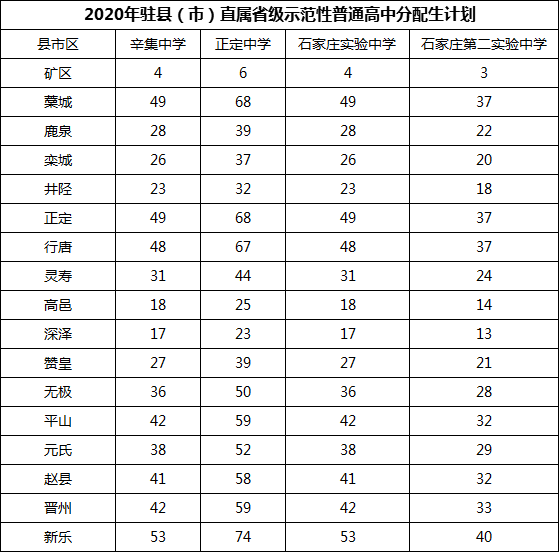 2020年驻县（市）直属省级示范性普通高中分配生计划

| 县市区 | 辛集中学 | 正定中学 | 石家庄实验中学 | 石家庄第二实验中学 |
|---|---|---|---|---|
| 矿区 | 4 | 6 | 4 | 3 |
| 藁城 | 49 | 68 | 49 | 37 |
| 鹿泉 | 28 | 39 | 28 | 22 |
| 栾城 | 26 | 37 | 26 | 20 |
| 井陉 | 23 | 32 | 23 | 18 |
| 正定 | 49 | 68 | 49 | 37 |
| 行唐 | 48 | 67 | 48 | 37 |
| 灵寿 | 31 | 44 | 31 | 24 |
| 高邑 | 18 | 25 | 18 | 14 |
| 深泽 | 17 | 23 | 17 | 13 |
| 赞皇 | 27 | 39 | 27 | 21 |
| 无极 | 36 | 50 | 36 | 28 |
| 平山 | 42 | 59 | 42 | 32 |
| 元氏 | 38 | 52 | 38 | 29 |
| 赵县 | 41 | 58 | 41 | 32 |
| 晋州 | 42 | 59 | 42 | 33 |
| 新乐 | 53 | 74 | 53 | 40 |